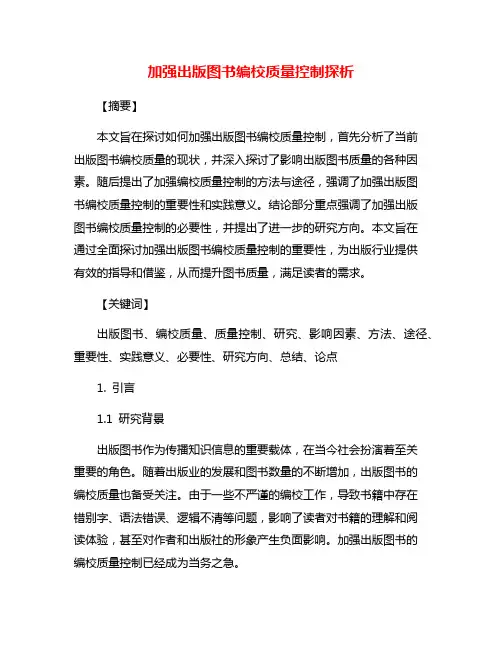 加强出版图书编校质量控制探析

【摘要】

本文旨在探讨如何加强出版图书编校质量控制，首先分析了当前出版图书编校质量的现状，并深入探讨了影响出版图书质量的各种因素。随后提出了加强编校质量控制的方法与途径，强调了加强出版图书编校质量控制的重要性和实践意义。结论部分重点强调了加强出版图书编校质量控制的必要性，并提出了进一步的研究方向。本文旨在通过全面探讨加强出版图书编校质量控制的重要性，为出版行业提供有效的指导和借鉴，从而提升图书质量，满足读者的需求。

【关键词】

出版图书、编校质量、质量控制、研究、影响因素、方法、途径、重要性、实践意义、必要性、研究方向、总结、论点

1. 引言

1.1 研究背景

出版图书作为传播知识信息的重要载体，在当今社会扮演着至关重要的角色。随着出版业的发展和图书数量的不断增加，出版图书的编校质量也备受关注。由于一些不严谨的编校工作，导致书籍中存在错别字、语法错误、逻辑不清等问题，影响了读者对书籍的理解和阅读体验，甚至对作者和出版社的形象产生负面影响。加强出版图书的编校质量控制已经成为当务之急。